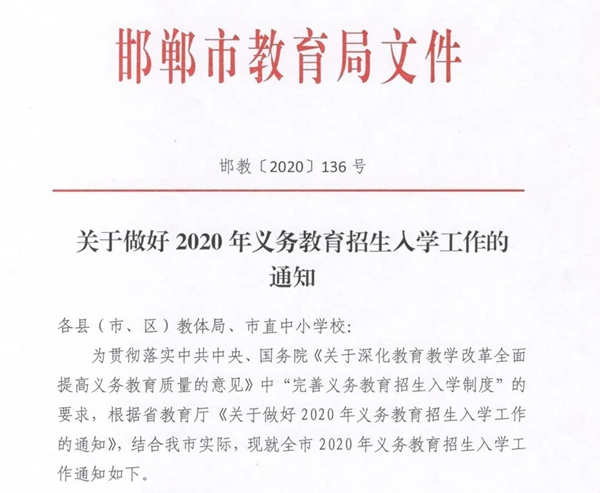 邯郸市教育局文件

邯教〔2020〕136 号

关于做好 2020 年义务教育招生入学工作的通知

各县（市、区）教体局、市直中小学校：

为贯彻落实中共中央、国务院《关于深化教育教学改革全面提高义务教育质量的意见》中“完善义务教育招生入学制度”的要求，根据省教育厅《关于做好 2020 年义务教育招生入学工作的通知》，结合我市实际，现就全市 2020 年义务教育招生入学工作通知如下。